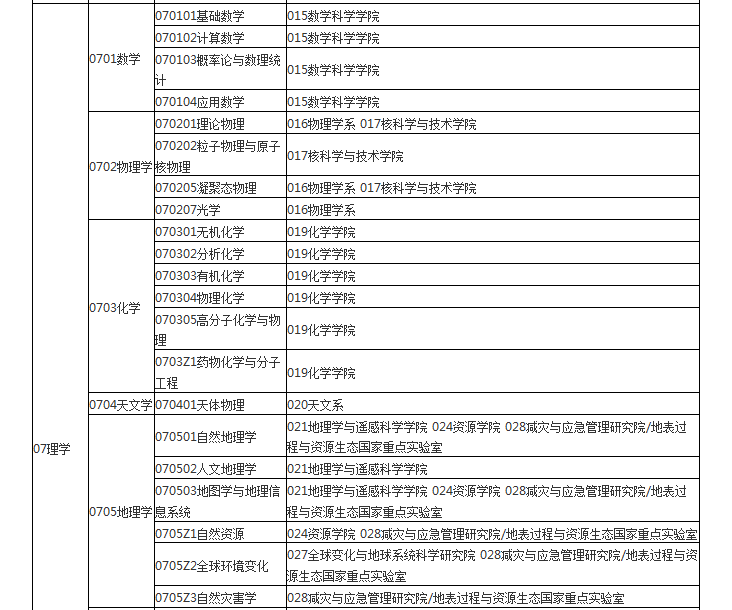 | | | | |
|---|---|---|---|
| 07理学 | 0701数学 | 070101基础数学 | 015数学科学学院 |
| | | 070102计算数学 | 015数学科学学院 |
| | | 070103概率论与数理统计 | 015数学科学学院 |
| | | 070104应用数学 | 015数学科学学院 |
| | 0702物理学 | 070201理论物理 | 016物理学系 017核科学与技术学院 |
| | | 070202粒子物理与原子核物理 | 017核科学与技术学院 |
| | | 070205凝聚态物理 | 016物理学系 017核科学与技术学院 |
| | | 070207光学 | 016物理学系 |
| | 0703化学 | 070301无机化学 | 019化学学院 |
| | | 070302分析化学 | 019化学学院 |
| | | 070303有机化学 | 019化学学院 |
| | | 070304物理化学 | 019化学学院 |
| | | 070305高分子化学与物理 | 019化学学院 |
| | | 0703Z1药物化学与分子工程 | 019化学学院 |
| | 0704天文学 | 070401天体物理 | 020天文系 |
| | 0705地理学 | 070501自然地理学 | 021地理学与遥感科学学院 024资源学院 028减灾与应急管理研究院/地表过程与资源生态国家重点实验室 |
| | | 070502人文地理学 | 021地理学与遥感科学学院 |
| | | 070503地图学与地理信息系统 | 021地理学与遥感科学学院 024资源学院 028减灾与应急管理研究院/地表过程与资源生态国家重点实验室 |
| | | 0705Z1自然资源 | 024资源学院 028减灾与应急管理研究院/地表过程与资源生态国家重点实验室 |
| | | 0705Z2全球环境变化 | 027全球变化与地球系统科学研究院 028减灾与应急管理研究院/地表过程与资源生态国家重点实验室 |
| | | 0705Z3自然灾害学 | 028减灾与应急管理研究院/地表过程与资源生态国家重点实验室 |